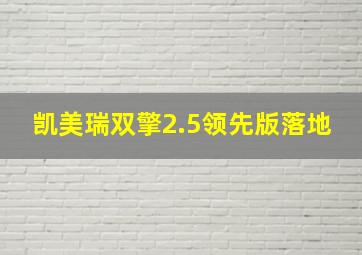 凯美瑞双擎2.5领先版落地